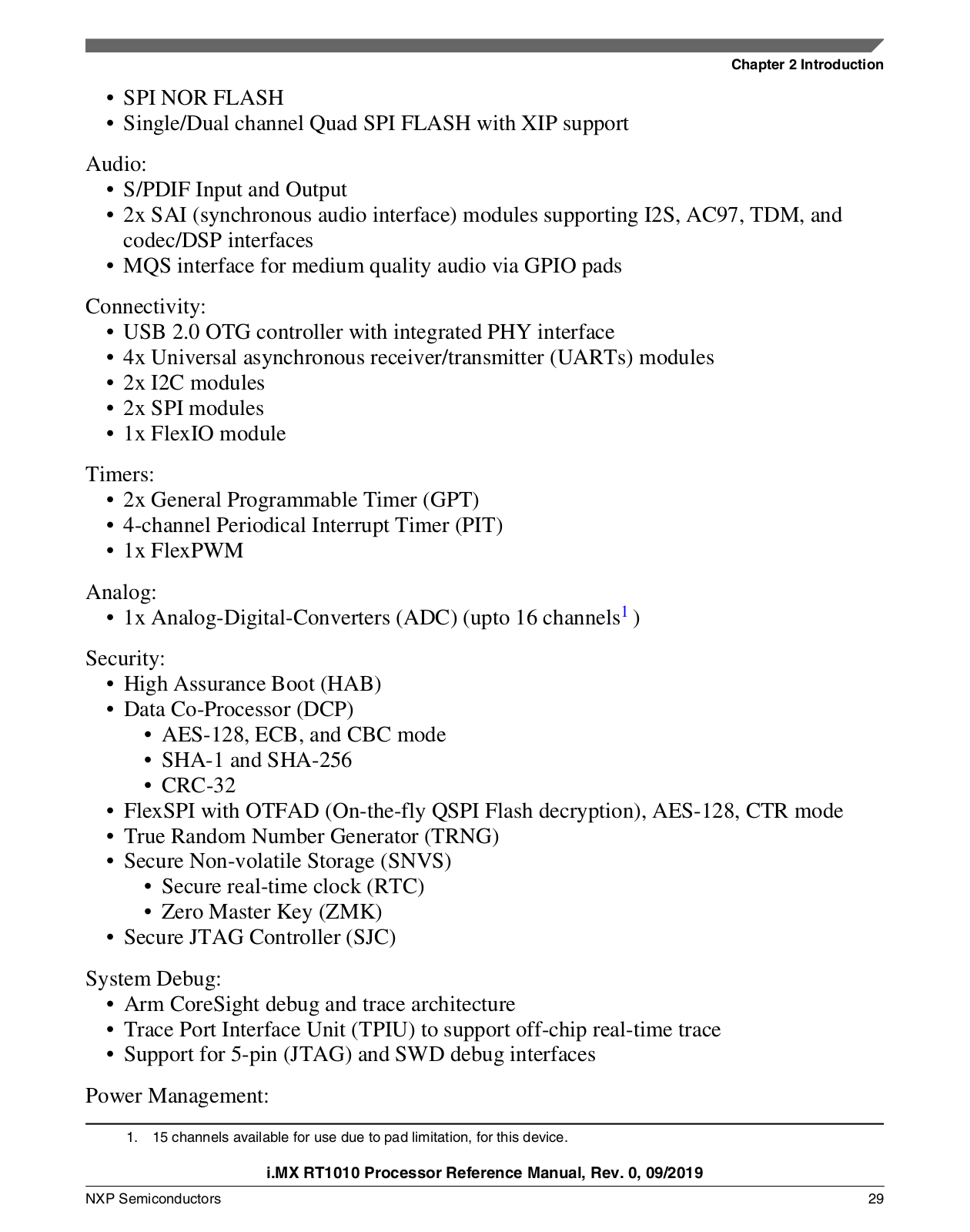 Chapter 2 Introduction

• SPI NOR FLASH
• Single/Dual channel Quad SPI FLASH with XIP support

Audio:
• S/PDIF Input and Output
• 2x SAI (synchronous audio interface) modules supporting I2S, AC97, TDM, and codec/DSP interfaces
• MQS interface for medium quality audio via GPIO pads

Connectivity:
• USB 2.0 OTG controller with integrated PHY interface
• 4x Universal asynchronous receiver/transmitter (UARTs) modules
• 2x I2C modules
• 2x SPI modules
• 1x FlexIO module

Timers:
• 2x General Programmable Timer (GPT)
• 4-channel Periodical Interrupt Timer (PIT)
• 1x FlexPWM

Analog:
• 1x Analog-Digital-Converters (ADC) (upto 16 channels$^1$ )

Security:
• High Assurance Boot (HAB)
• Data Co-Processor (DCP)
  • AES-128, ECB, and CBC mode
  • SHA-1 and SHA-256
  • CRC-32
• FlexSPI with OTFAD (On-the-fly QSPI Flash decryption), AES-128, CTR mode
• True Random Number Generator (TRNG)
• Secure Non-volatile Storage (SNVS)
  • Secure real-time clock (RTC)
  • Zero Master Key (ZMK)
• Secure JTAG Controller (SJC)

System Debug:
• Arm CoreSight debug and trace architecture
• Trace Port Interface Unit (TPIU) to support off-chip real-time trace
• Support for 5-pin (JTAG) and SWD debug interfaces

Power Management:

1. 15 channels available for use due to pad limitation, for this device.

i.MX RT1010 Processor Reference Manual, Rev. 0, 09/2019

NXP Semiconductors 29